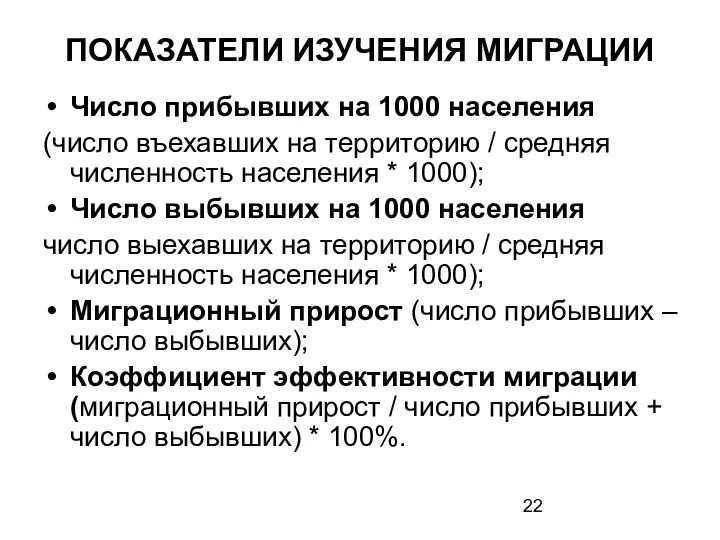 ПОКАЗАТЕЛИ ИЗУЧЕНИЯ МИГРАЦИИ

• Число прибывших на 1000 населения

(число въехавших на территорию / средняя численность населения * 1000);

• Число выбывших на 1000 населения

число выехавших на территорию / средняя численность населения * 1000);

• Миграционный прирост (число прибывших – число выбывших);

• Коэффициент эффективности миграции (миграционный прирост / число прибывших + число выбывших) * 100%.

22